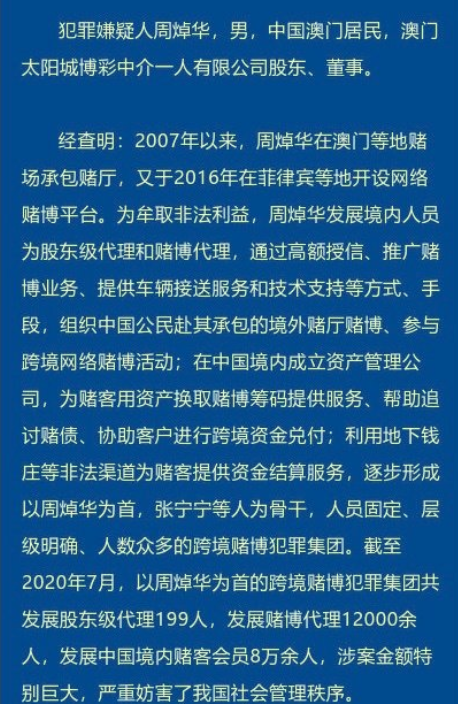 犯罪嫌疑人周焯华，男，中国澳门居民，澳门太阳城博彩中介一人有限公司股东、董事。

经查明：2007年以来，周焯华在澳门等地赌场承包赌厅，又于2016年在菲律宾等地开设网络赌博平台。为牟取非法利益，周焯华发展境内人员为股东级代理和赌博代理，通过高额授信、推广赌博业务、提供车辆接送服务和技术支持等方式、手段，组织中国公民赴其承包的境外赌厅赌博、参与跨境网络赌博活动；在中国境内成立资产管理公司，为赌客用资产换取赌博筹码提供服务、帮助追讨赌债、协助客户进行跨境资金兑付；利用地下钱庄等非法渠道为赌客提供资金结算服务，逐步形成以周焯华为首，张宁宁等人为骨干，人员固定、层级明确、人数众多的跨境赌博犯罪集团。截至2020年7月，以周焯华为首的跨境赌博犯罪集团共发展股东级代理199人，发展赌博代理12000余人，发展中国境内赌客会员8万余人，涉案金额特别巨大，严重妨害了我国社会管理秩序。